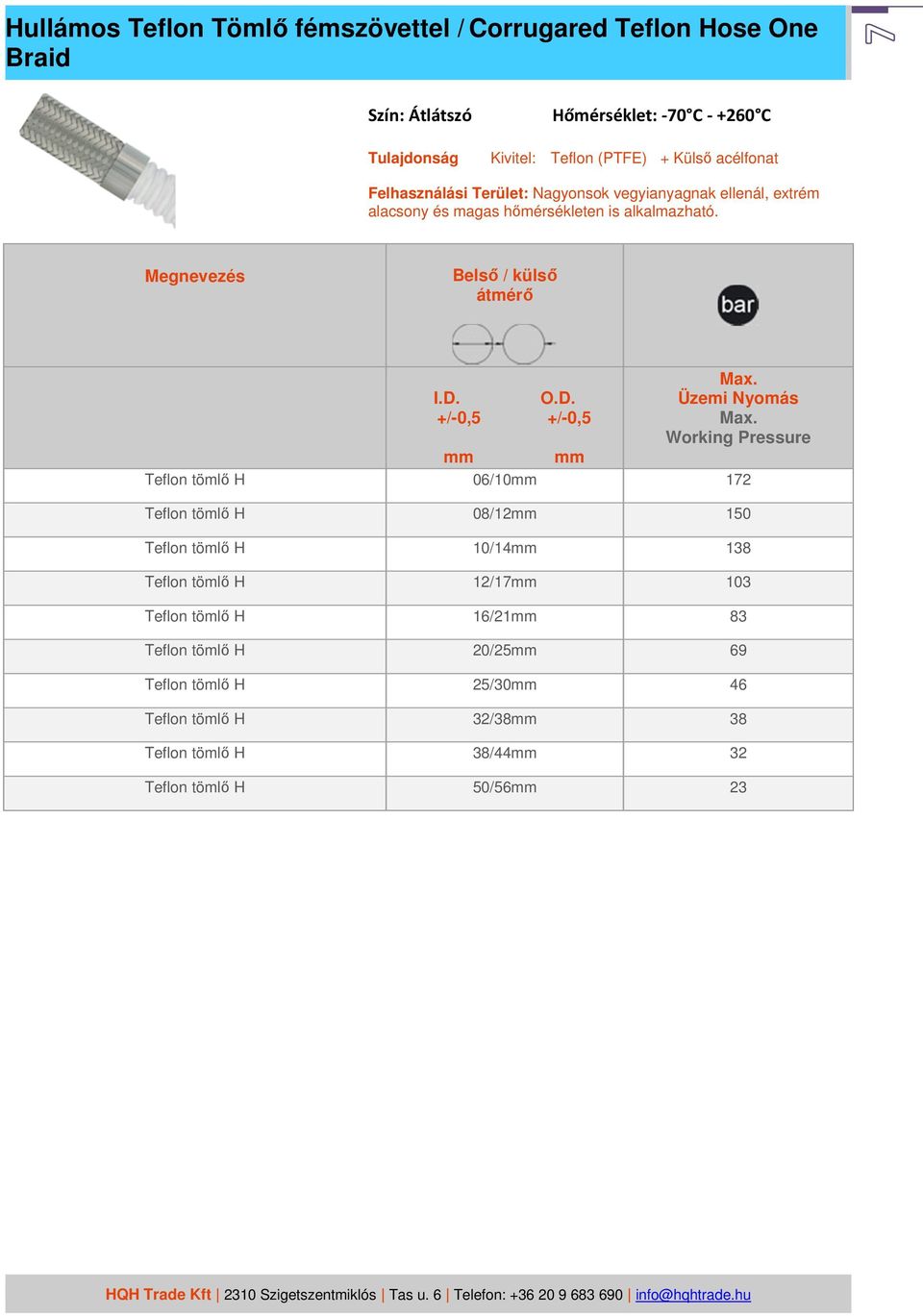 Hullámos Teflon Tömlő fémszövettel / Corrugared Teflon Hose One Braid

7

Szín: Átlátszó Hőmérséklet: -70°C - +260°C

Tulajdonság Kivitel: Teflon (PTFE) + Külső acélfonat

Felhasználási Terület: Nagyonsok vegyianyagnak ellenál, extrém alacsony és magas hőmérsékleten is alkalmazható.

| Megnevezés | Belső / külső átmérő | bar |
|---|---|---|
| | I.D. +/-0,5 mm O.D. +/-0,5 mm | Max. Üzemi Nyomás Max. Working Pressure |
| Teflon tömlő H | 06/10mm | 172 |
| Teflon tömlő H | 08/12mm | 150 |
| Teflon tömlő H | 10/14mm | 138 |
| Teflon tömlő H | 12/17mm | 103 |
| Teflon tömlő H | 16/21mm | 83 |
| Teflon tömlő H | 20/25mm | 69 |
| Teflon tömlő H | 25/30mm | 46 |
| Teflon tömlő H | 32/38mm | 38 |
| Teflon tömlő H | 38/44mm | 32 |
| Teflon tömlő H | 50/56mm | 23 |

HQH Trade Kft | 2310 Szigetszentmiklós | Tas u. 6 | Telefon: +36 20 9 683 690 | info@hqhtrade.hu